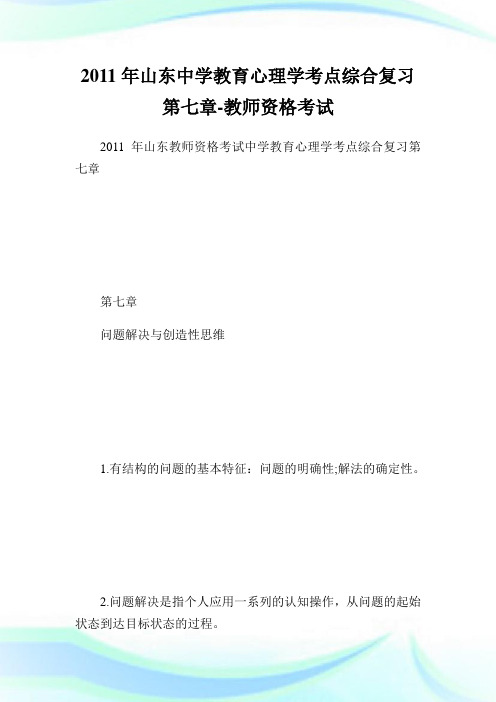 2011 年山东中学教育心理学考点综合复习第七章-教师资格考试

2011 年山东教师资格考试中学教育心理学考点综合复习第七章

第七章

问题解决与创造性思维

1.有结构的问题的基本特征：问题的明确性;解法的确定性。

2.问题解决是指个人应用一系列的认知操作，从问题的起始状态到达目标状态的过程。